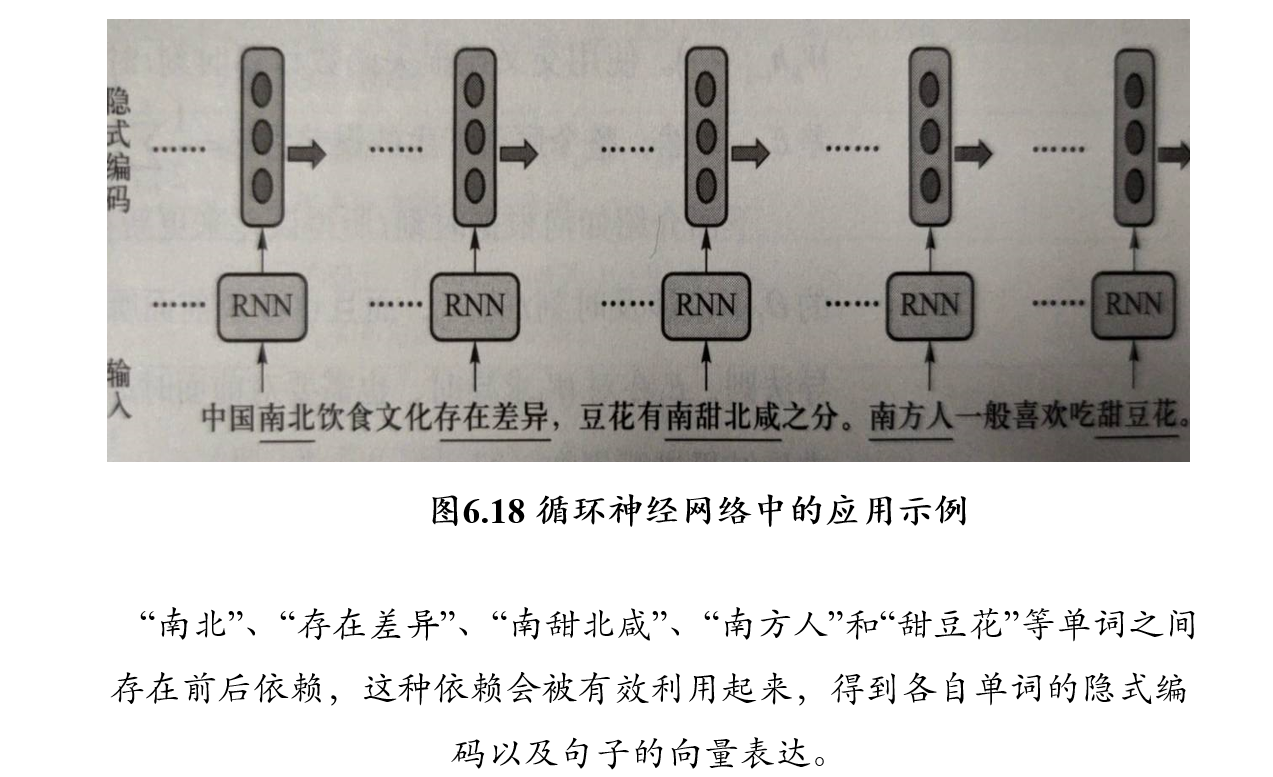 隐式编码

...... ...... ...... ...... ......

...... RNN ...... RNN ...... RNN ...... RNN ...... RNN

输入

中国南北饮食文化存在差异，豆花有南甜北咸之分。南方人一般喜欢吃甜豆花。

图6.18 循环神经网络中的应用示例

“南北”、“存在差异”、“南甜北咸”、“南方人”和“甜豆花”等单词之间存在前后依赖，这种依赖会被有效利用起来，得到各自单词的隐式编码以及句子的向量表达。